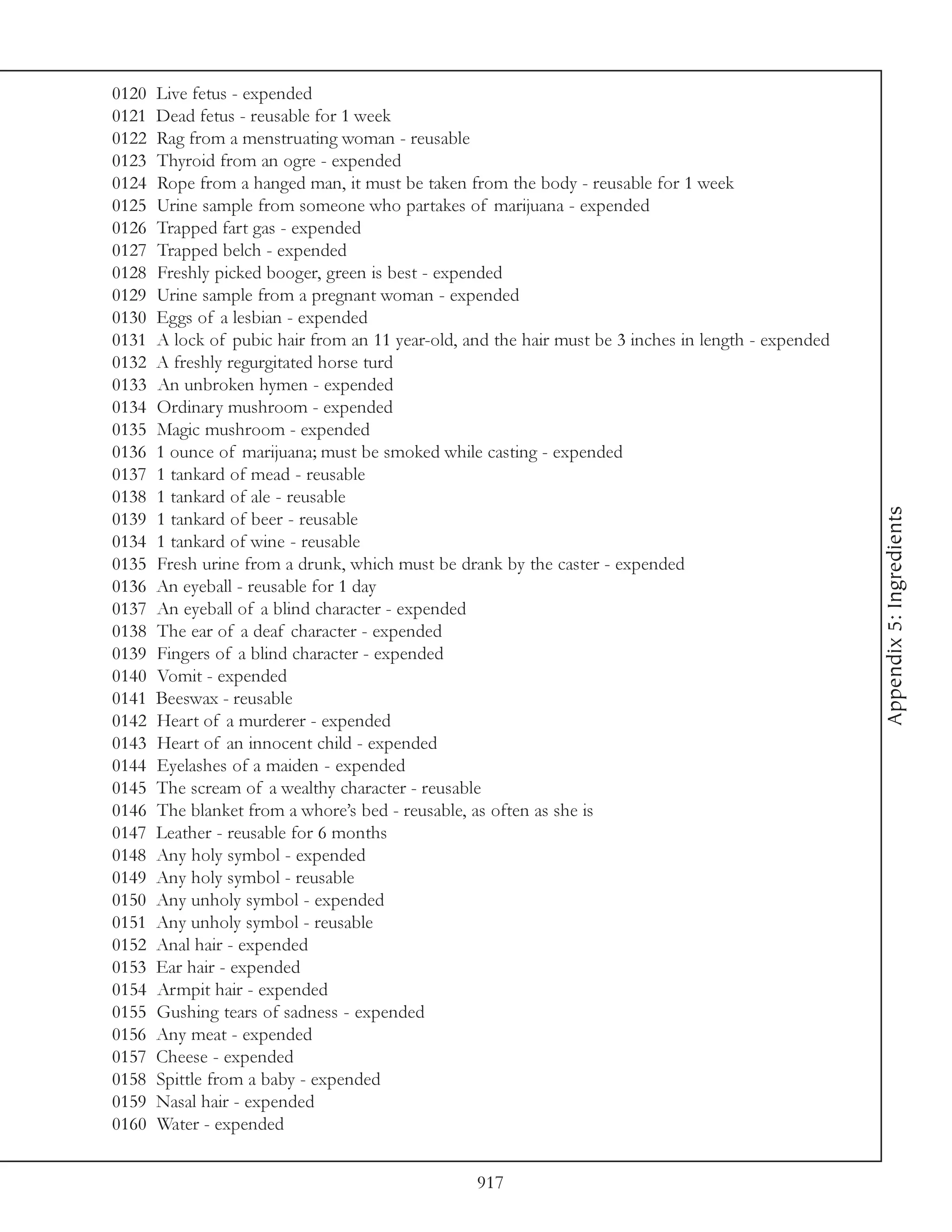 0120 Live fetus - expended
0121 Dead fetus - reusable for 1 week
0122 Rag from a menstruating woman - reusable
0123 Thyroid from an ogre - expended
0124 Rope from a hanged man, it must be taken from the body - reusable for 1 week
0125 Urine sample from someone who partakes of marijuana - expended
0126 Trapped fart gas - expended
0127 Trapped belch - expended
0128 Freshly picked booger, green is best - expended
0129 Urine sample from a pregnant woman - expended
0130 Eggs of a lesbian - expended
0131 A lock of pubic hair from an 11 year-old, and the hair must be 3 inches in length - expended
0132 A freshly regurgitated horse turd
0133 An unbroken hymen - expended
0134 Ordinary mushroom - expended
0135 Magic mushroom - expended
0136 1 ounce of marijuana; must be smoked while casting - expended
0137 1 tankard of mead - reusable
0138 1 tankard of ale - reusable
0139 1 tankard of beer - reusable
0134 1 tankard of wine - reusable
0135 Fresh urine from a drunk, which must be drank by the caster - expended
0136 An eyeball - reusable for 1 day
0137 An eyeball of a blind character - expended
0138 The ear of a deaf character - expended
0139 Fingers of a blind character - expended
0140 Vomit - expended
0141 Beeswax - reusable
0142 Heart of a murderer - expended
0143 Heart of an innocent child - expended
0144 Eyelashes of a maiden - expended
0145 The scream of a wealthy character - reusable
0146 The blanket from a whore's bed - reusable, as often as she is
0147 Leather - reusable for 6 months
0148 Any holy symbol - expended
0149 Any holy symbol - reusable
0150 Any unholy symbol - expended
0151 Any unholy symbol - reusable
0152 Anal hair - expended
0153 Ear hair - expended
0154 Armpit hair - expended
0155 Gushing tears of sadness - expended
0156 Any meat - expended
0157 Cheese - expended
0158 Spittle from a baby - expended
0159 Nasal hair - expended
0160 Water - expended

Appendix 5: Ingredients

917